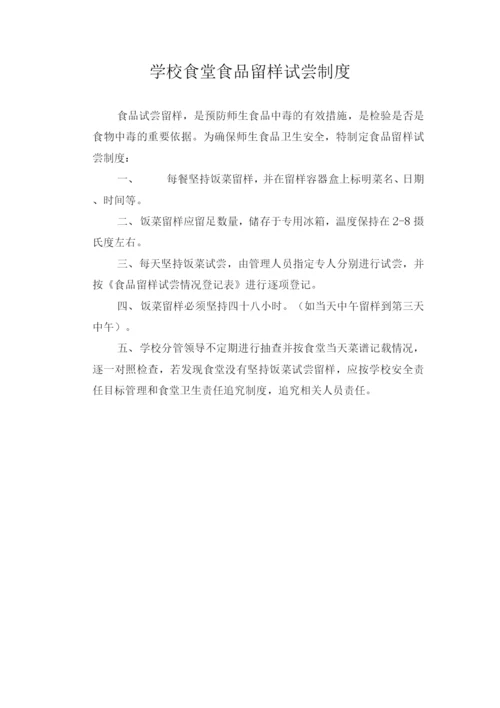 学校食堂食品留样试尝制度

食品试尝留样，是预防师生食品中毒的有效措施，是检验是否是食物中毒的重要依据。为确保师生食品卫生安全，特制定食品留样试尝制度：

一、 每餐坚持饭菜留样，并在留样容器盒上标明菜名、日期、时间等。

二、饭菜留样应留足数量，储存于专用冰箱，温度保持在 2-8 摄氏度左右。

三、每天坚持饭菜试尝，由管理人员指定专人分别进行试尝，并按《食品留样试尝情况登记表》进行逐项登记。

四、饭菜留样必须坚持四十八小时。（如当天中午留样到第三天中午）。

五、学校分管领导不定期进行抽查并按食堂当天菜谱记载情况，逐一对照检查，若发现食堂没有坚持饭菜试尝留样，应按学校安全责任目标管理和食堂卫生责任追究制度，追究相关人员责任。